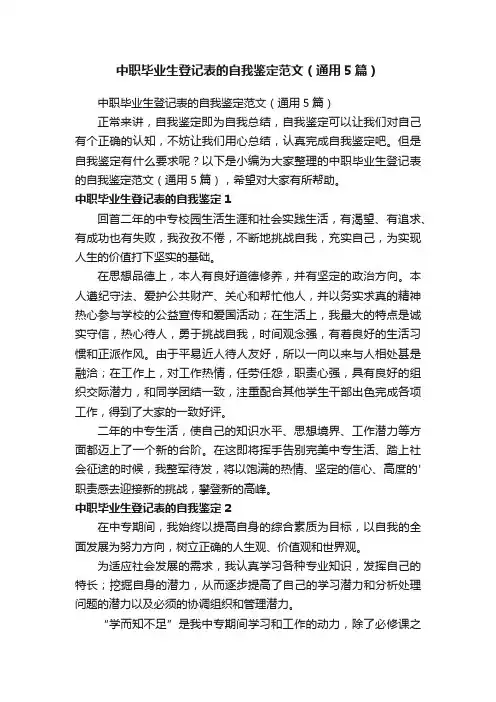 中职毕业生登记表的自我鉴定范文（通用5篇）

中职毕业生登记表的自我鉴定范文（通用5篇）

正常来讲，自我鉴定即为自我总结，自我鉴定可以让我们对自己有个正确的认知，不妨让我们用心总结，认真完成自我鉴定吧。但是自我鉴定有什么要求呢？以下是小编为大家整理的中职毕业生登记表的自我鉴定范文（通用5篇），希望对大家有所帮助。

中职毕业生登记表的自我鉴定1

回首二年的中专校园生活生涯和社会实践生活，有渴望、有追求、有成功也有失败，我孜孜不倦，不断地挑战自我，充实自己，为实现人生的价值打下坚实的基础。

在思想品德上，本人有良好道德修养，并有坚定的政治方向。本人遵纪守法、爱护公共财产、关心和帮忙他人，并以务实求真的精神热心参与学校的公益宣传和爱国活动；在生活上，我最大的特点是诚实守信，热心待人，勇于挑战自我，时间观念强，有着良好的生活习惯和正派作风。由于平易近人待人友好，所以一向以来与人相处甚是融洽；在工作上，对工作热情，任劳任怨，职责心强，具有良好的组织交际潜力，和同学团结一致，注重配合其他学生干部出色完成各项工作，得到了大家的一致好评。

二年的中专生活，使自己的知识水平、思想境界、工作潜力等方面都迈上了一个新的台阶。在这即将挥手告别完美中专生活、踏上社会征途的时候，我整军待发，将以饱满的热情、坚定的信心、高度的'职责感去迎接新的挑战，攀登新的高峰。

中职毕业生登记表的自我鉴定2

在中专期间，我始终以提高自身的综合素质为目标，以自我的全面发展为努力方向，树立正确的人生观、价值观和世界观。

为适应社会发展的需求，我认真学习各种专业知识，发挥自己的特长；挖掘自身的潜力，从而逐步提高了自己的学习潜力和分析处理问题的潜力以及必须的协调组织和管理潜力。

“学而知不足”是我中专期间学习和工作的动力，除了必修课之